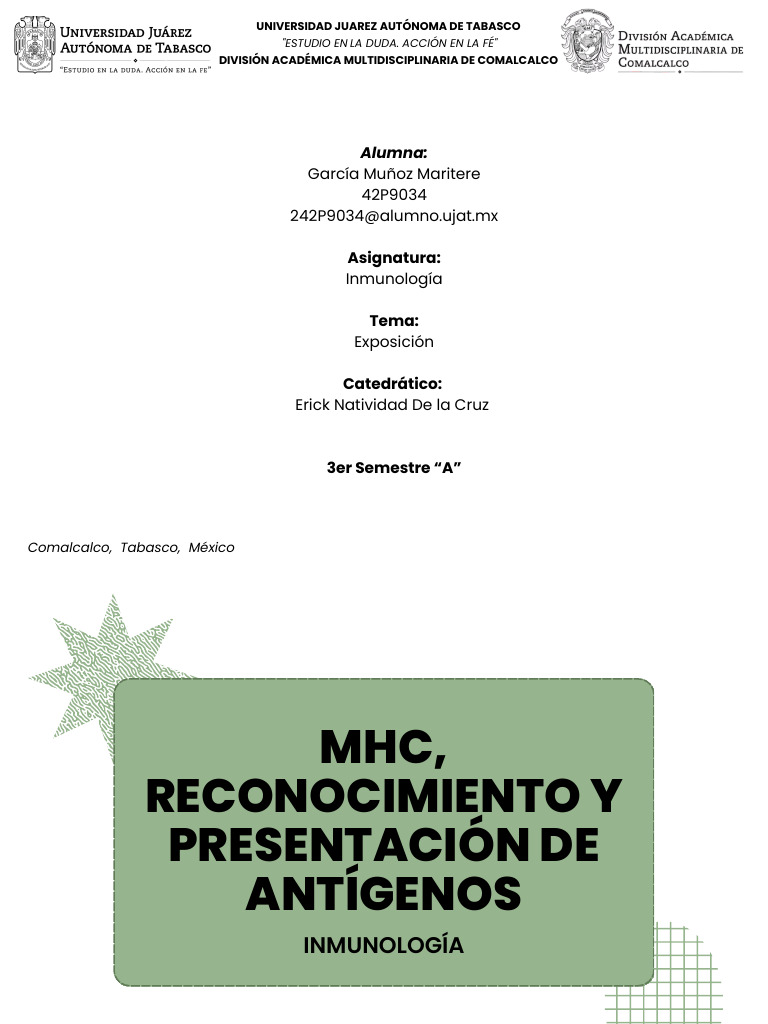 Universidad Juárez Autónoma de Tabasco
"Estudio en la duda. Acción en la fe"

UNIVERSIDAD JUAREZ AUTÓNOMA DE TABASCO
"ESTUDIO EN LA DUDA. ACCIÓN EN LA FÉ"
DIVISIÓN ACADÉMICA MULTIDISCIPLINARIA DE COMALCALCO

División Académica Multidisciplinaria de Comalcalco

Alumna:
García Muñoz Maritere
42P9034
242P9034@alumno.ujat.mx

Asignatura:
Inmunología

Tema:
Exposición

Catedrático:
Erick Natividad De la Cruz

3er Semestre "A"

Comalcalco, Tabasco, México

MHC, RECONOCIMIENTO Y PRESENTACIÓN DE ANTÍGENOS

INMUNOLOGÍA